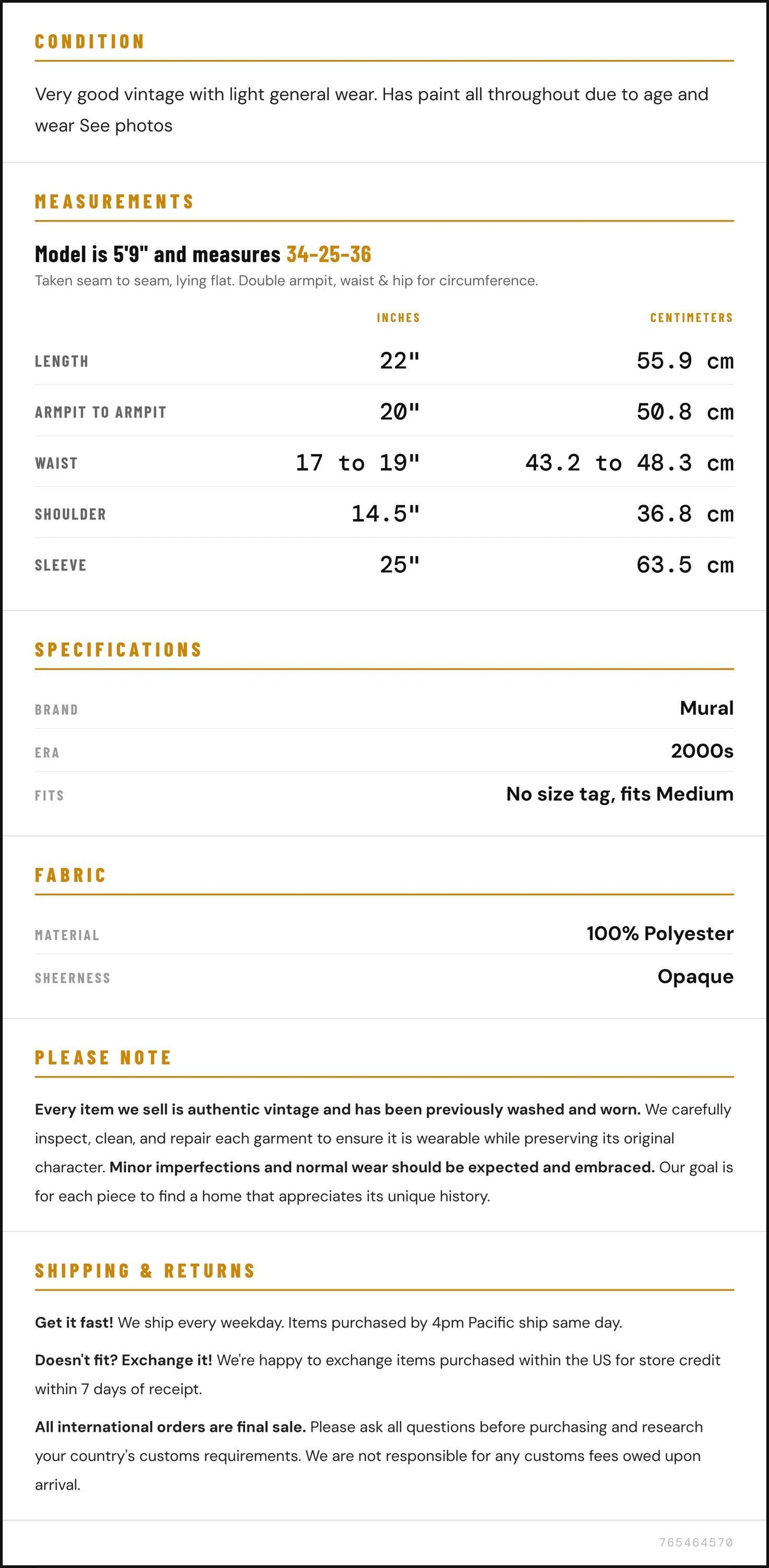 CONDITION

Very good vintage with light general wear. Has paint all throughout due to age and wear See photos

MEASUREMENTS

Model is 5'9" and measures 34-25-36

Taken seam to seam, lying flat. Double armpit, waist & hip for circumference.

|  | INCHES | CENTIMETERS |
|---|---|---|
| LENGTH | 22" | 55.9 cm |
| ARMPIT TO ARMPIT | 20" | 50.8 cm |
| WAIST | 17 to 19" | 43.2 to 48.3 cm |
| SHOULDER | 14.5" | 36.8 cm |
| SLEEVE | 25" | 63.5 cm |

SPECIFICATIONS

BRAND
Mural

ERA
2000s

FITS
No size tag, fits Medium

FABRIC

MATERIAL
100% Polyester

SHEERNESS
Opaque

PLEASE NOTE

Every item we sell is authentic vintage and has been previously washed and worn. We carefully inspect, clean, and repair each garment to ensure it is wearable while preserving its original character. Minor imperfections and normal wear should be expected and embraced. Our goal is for each piece to find a home that appreciates its unique history.

SHIPPING & RETURNS

Get it fast! We ship every weekday. Items purchased by 4pm Pacific ship same day.

Doesn't fit? Exchange it! We're happy to exchange items purchased within the US for store credit within 7 days of receipt.

All international orders are final sale. Please ask all questions before purchasing and research your country's customs requirements. We are not responsible for any customs fees owed upon arrival.

765464570